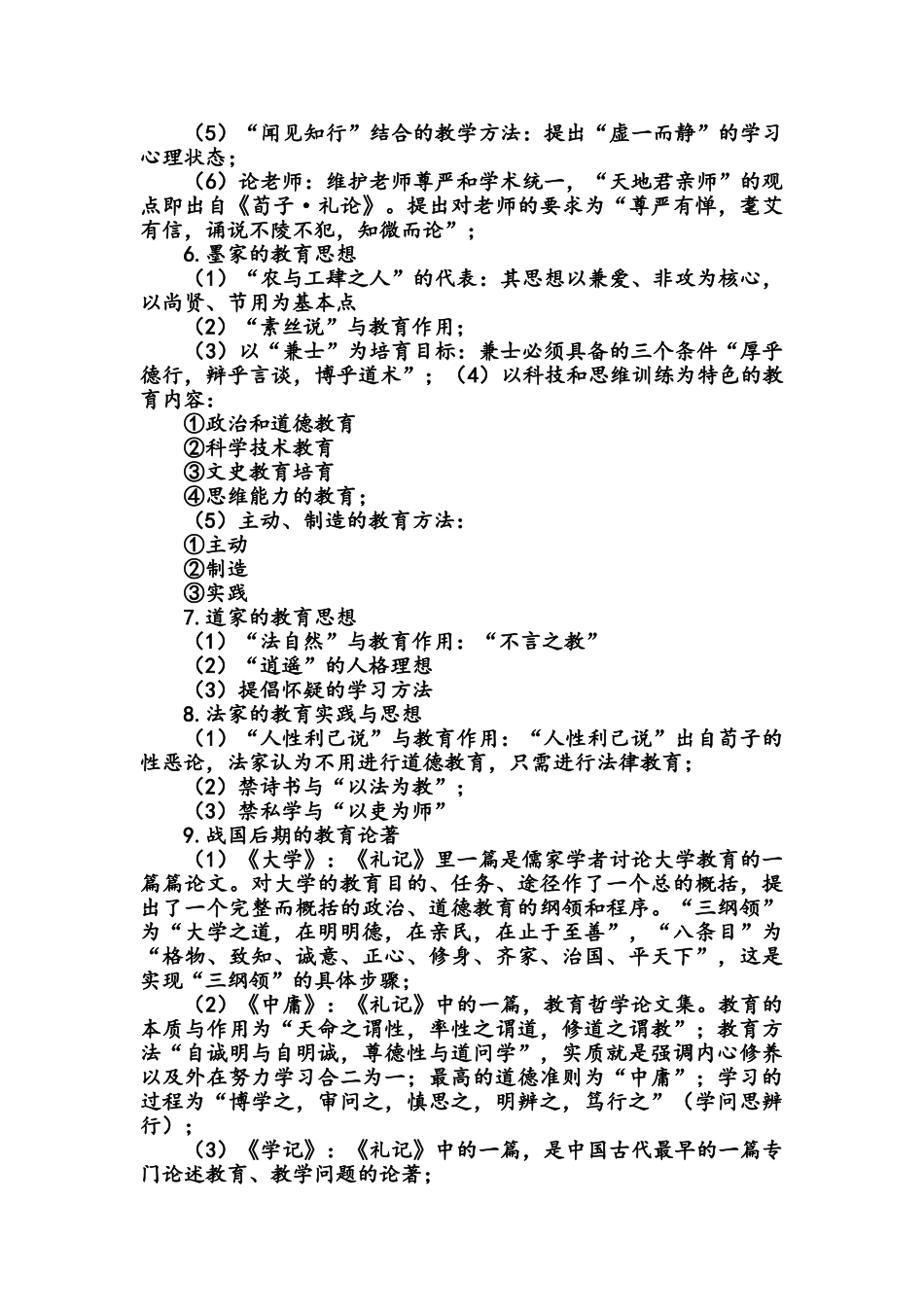 （5）“闻见知行”结合的教学方法：提出“虚一而静”的学习心理状态；

（6）论老师：维护老师尊严和学术统一，“天地君亲师”的观点即出自《荀子·礼论》。提出对老师的要求为“尊严有惮，耄艾有信，诵说不陵不犯，知微而论”；

6.墨家的教育思想

（1）“农与工肆之人”的代表：其思想以兼爱、非攻为核心，以尚贤、节用为基本点

（2）“素丝说”与教育作用；

（3）以“兼士”为培育目标：兼士必须具备的三个条件“厚乎德行，辩乎言谈，博乎道术”；（4）以科技和思维训练为特色的教育内容：

①政治和道德教育

②科学技术教育

③文史教育培育

④思维能力的教育；

（5）主动、制造的教育方法：

①主动

②制造

③实践

7.道家的教育思想

（1）“法自然”与教育作用：“不言之教”

（2）“逍遥”的人格理想

（3）提倡怀疑的学习方法

8.法家的教育实践与思想

（1）“人性利己说”与教育作用：“人性利己说”出自荀子的性恶论，法家认为不用进行道德教育，只需进行法律教育；

（2）禁诗书与“以法为教”；

（3）禁私学与“以吏为师”

9.战国后期的教育论著

（1）《大学》：《礼记》里一篇是儒家学者讨论大学教育的一篇篇论文。对大学的教育目的、任务、途径作了一个总的概括，提出了一个完整而概括的政治、道德教育的纲领和程序。“三纲领”为“大学之道，在明明德，在亲民，在止于至善”，“八条目”为“格物、致知、诚意、正心、修身、齐家、治国、平天下”，这是实现“三纲领”的具体步骤；

（2）《中庸》：《礼记》中的一篇，教育哲学论文集。教育的本质与作用为“天命之谓性，率性之谓道，修道之谓教”；教育方法“自诚明与自明诚，尊德性与道问学”，实质就是强调内心修养以及外在努力学习合二为一；最高的道德准则为“中庸”；学习的过程为“博学之，审问之，慎思之，明辨之，笃行之”（学问思辨行）；

（3）《学记》：《礼记》中的一篇，是中国古代最早的一篇专门论述教育、教学问题的论著；